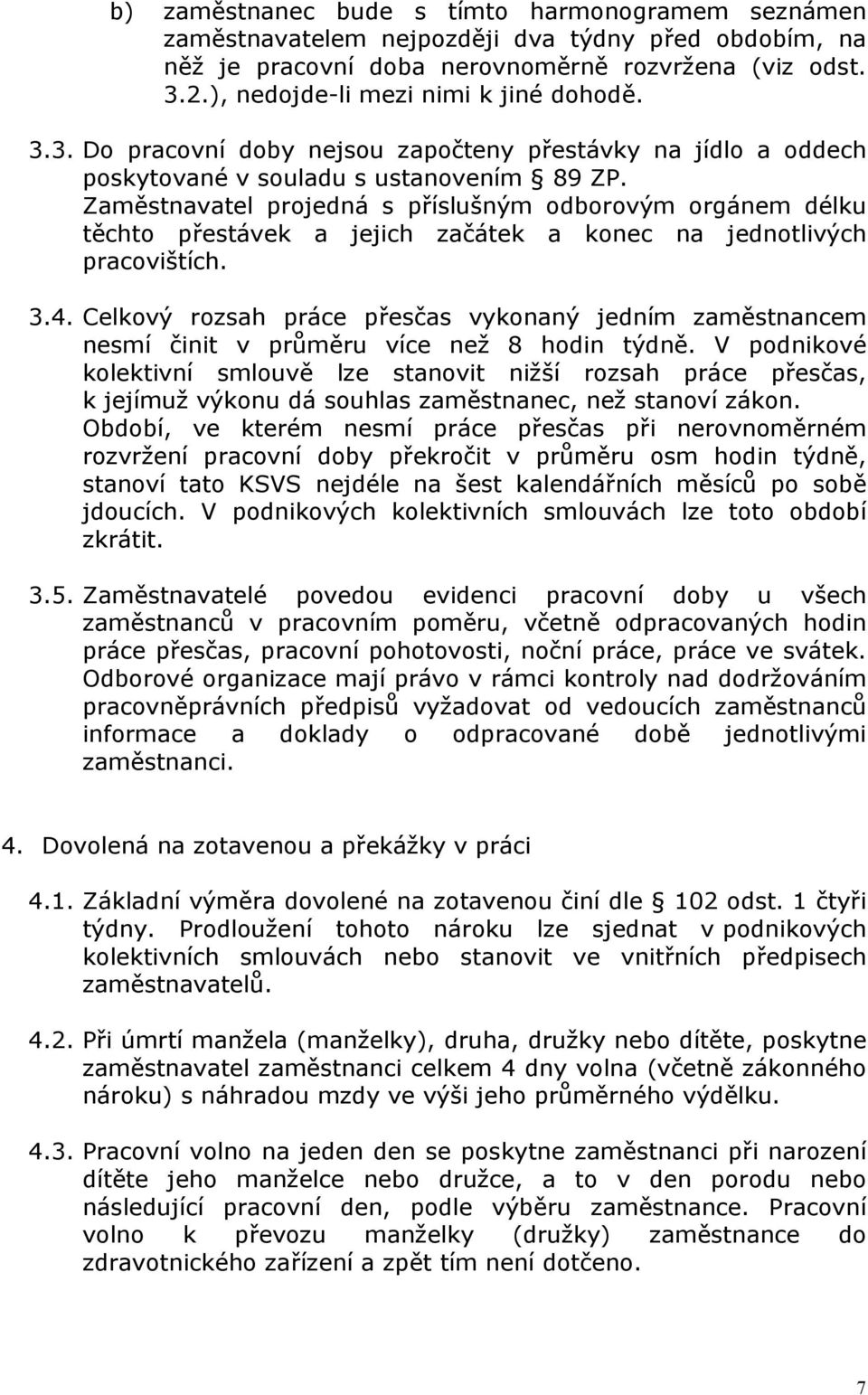 b) zaměstnanec bude s tímto harmonogramem seznámen zaměstnavatelem nejpozději dva týdny před obdobím, na něž je pracovní doba nerovnoměrně rozvržena (viz odst. 3.2.), nedojde-li mezi nimi k jiné dohodě.

3.3. Do pracovní doby nejsou započteny přestávky na jídlo a oddech poskytované v souladu s ustanovením § 89 ZP. Zaměstnavatel projedná s příslušným odborovým orgánem délku těchto přestávek a jejich začátek a konec na jednotlivých pracovištích.

3.4. Celkový rozsah práce přesčas vykonaný jedním zaměstnancem nesmí činit v průměru více než 8 hodin týdně. V podnikové kolektivní smlouvě lze stanovit nižší rozsah práce přesčas, k jejímuž výkonu dá souhlas zaměstnanec, než stanoví zákon. Období, ve kterém nesmí práce přesčas při nerovnoměrném rozvržení pracovní doby překročit v průměru osm hodin týdně, stanoví tato KSVS nejdéle na šest kalendářních měsíců po sobě jdoucích. V podnikových kolektivních smlouvách lze toto období zkrátit.

3.5. Zaměstnavatelé povedou evidenci pracovní doby u všech zaměstnanců v pracovním poměru, včetně odpracovaných hodin práce přesčas, pracovní pohotovosti, noční práce, práce ve svátek. Odborové organizace mají právo v rámci kontroly nad dodržováním pracovněprávních předpisů vyžadovat od vedoucích zaměstnanců informace a doklady o odpracované době jednotlivými zaměstnanci.

4. Dovolená na zotavenou a překážky v práci

4.1. Základní výměra dovolené na zotavenou činí dle § 102 odst. 1 čtyři týdny. Prodloužení tohoto nároku lze sjednat v podnikových kolektivních smlouvách nebo stanovit ve vnitřních předpisech zaměstnavatelů.

4.2. Při úmrtí manžela (manželky), druha, družky nebo dítěte, poskytne zaměstnavatel zaměstnanci celkem 4 dny volna (včetně zákonného nároku) s náhradou mzdy ve výši jeho průměrného výdělku.

4.3. Pracovní volno na jeden den se poskytne zaměstnanci při narození dítěte jeho manželce nebo družce, a to v den porodu nebo následující pracovní den, podle výběru zaměstnance. Pracovní volno k převozu manželky (družky) zaměstnance do zdravotnického zařízení a zpět tím není dotčeno.

7